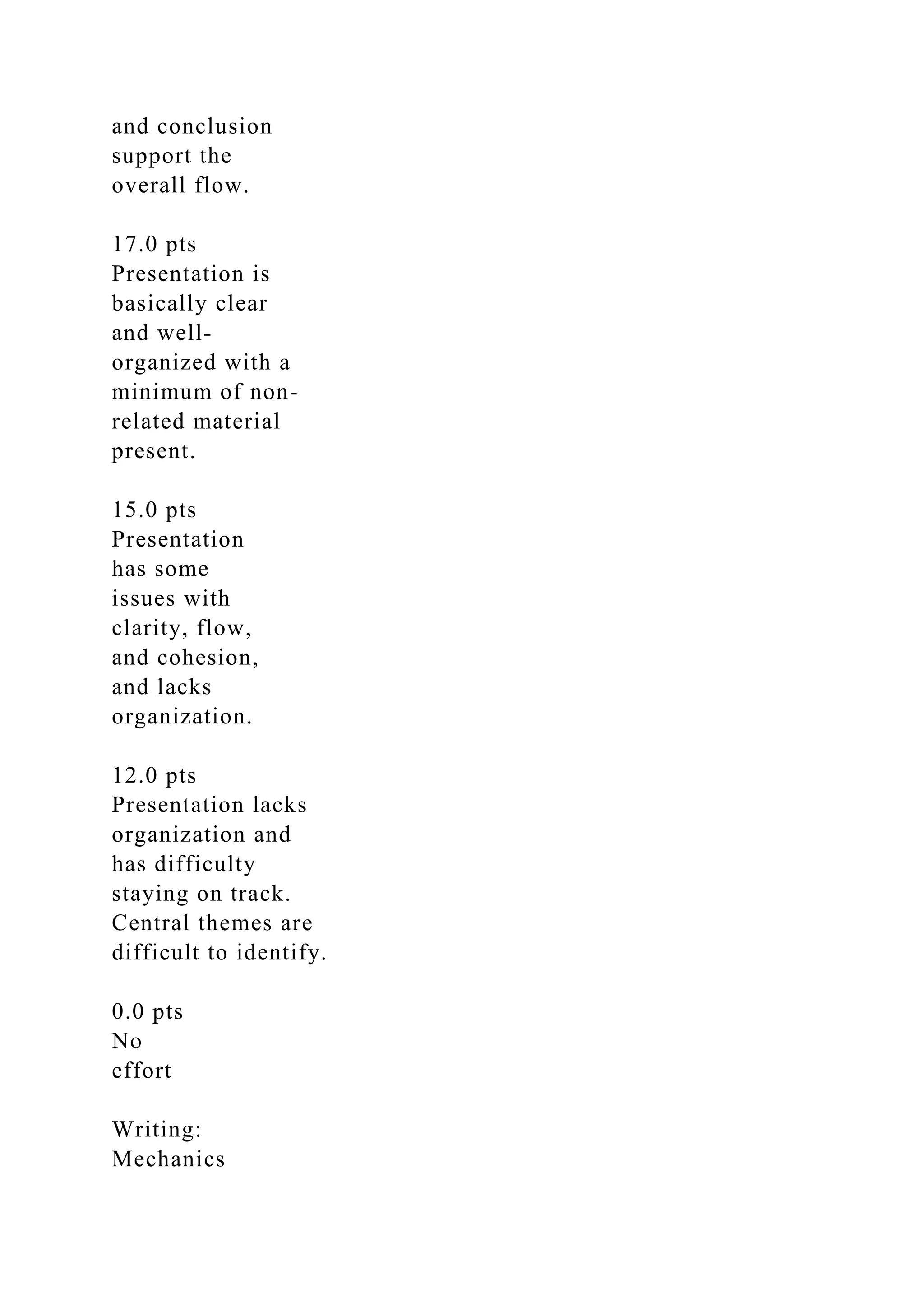 and conclusion support the overall flow.

17.0 pts
Presentation is basically clear and well-organized with a minimum of non-related material present.

15.0 pts
Presentation has some issues with clarity, flow, and cohesion, and lacks organization.

12.0 pts
Presentation lacks organization and has difficulty staying on track. Central themes are difficult to identify.

0.0 pts
No effort

Writing: Mechanics